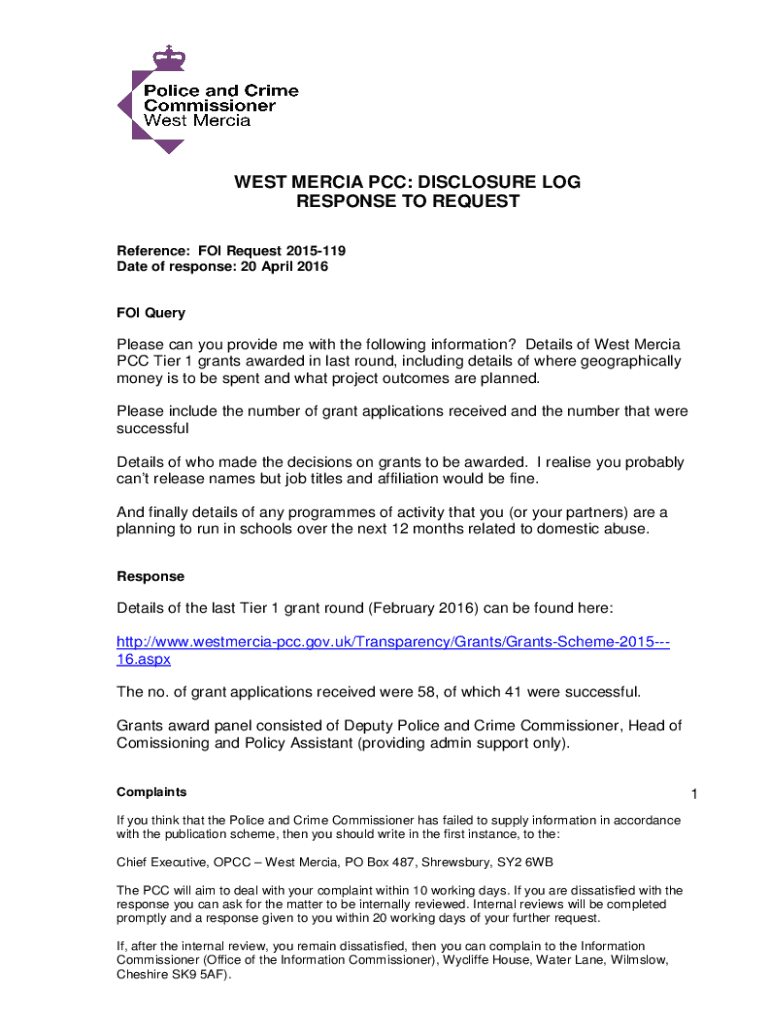 Police and Crime Commissioner West Mercia

WEST MERCIA PCC: DISCLOSURE LOG
RESPONSE TO REQUEST

Reference: FOI Request 2015-119
Date of response: 20 April 2016

FOI Query

Please can you provide me with the following information? Details of West Mercia PCC Tier 1 grants awarded in last round, including details of where geographically money is to be spent and what project outcomes are planned.

Please include the number of grant applications received and the number that were successful

Details of who made the decisions on grants to be awarded. I realise you probably can't release names but job titles and affiliation would be fine.

And finally details of any programmes of activity that you (or your partners) are a planning to run in schools over the next 12 months related to domestic abuse.

Response

Details of the last Tier 1 grant round (February 2016) can be found here:

http://www.westmercia-pcc.gov.uk/Transparency/Grants/Grants-Scheme-2015---16.aspx

The no. of grant applications received were 58, of which 41 were successful.

Grants award panel consisted of Deputy Police and Crime Commissioner, Head of Comissioning and Policy Assistant (providing admin support only).

Complaints

1

If you think that the Police and Crime Commissioner has failed to supply information in accordance with the publication scheme, then you should write in the first instance, to the:

Chief Executive, OPCC – West Mercia, PO Box 487, Shrewsbury, SY2 6WB

The PCC will aim to deal with your complaint within 10 working days. If you are dissatisfied with the response you can ask for the matter to be internally reviewed. Internal reviews will be completed promptly and a response given to you within 20 working days of your further request.

If, after the internal review, you remain dissatisfied, then you can complain to the Information Commissioner (Office of the Information Commissioner), Wycliffe House, Water Lane, Wilmslow, Cheshire SK9 5AF).